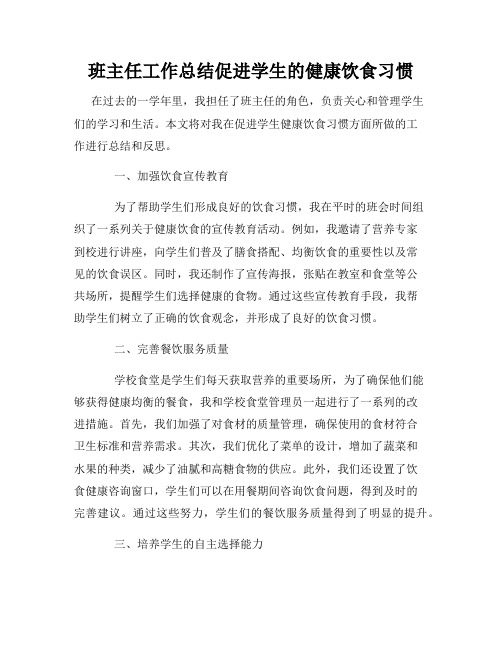 班主任工作总结促进学生的健康饮食习惯

在过去的一学年里，我担任了班主任的角色，负责关心和管理学生们的学习和生活。本文将对我在促进学生健康饮食习惯方面所做的工作进行总结和反思。

一、加强饮食宣传教育

为了帮助学生们形成良好的饮食习惯，我在平时的班会时间组织了一系列关于健康饮食的宣传教育活动。例如，我邀请了营养专家到校进行讲座，向学生们普及了膳食搭配、均衡饮食的重要性以及常见的饮食误区。同时，我还制作了宣传海报，张贴在教室和食堂等公共场所，提醒学生们选择健康的食物。通过这些宣传教育手段，我帮助学生们树立了正确的饮食观念，并形成了良好的饮食习惯。

二、完善餐饮服务质量

学校食堂是学生们每天获取营养的重要场所，为了确保他们能够获得健康均衡的餐食，我和学校食堂管理员一起进行了一系列的改进措施。首先，我们加强了对食材的质量管理，确保使用的食材符合卫生标准和营养需求。其次，我们优化了菜单的设计，增加了蔬菜和水果的种类，减少了油腻和高糖食物的供应。此外，我们还设置了饮食健康咨询窗口，学生们可以在用餐期间咨询饮食问题，得到及时的完善建议。通过这些努力，学生们的餐饮服务质量得到了明显的提升。

三、培养学生的自主选择能力